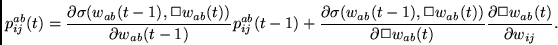 $p_{ij}^{ab}(t) = \frac{\partial \sigma(w_{ab}(t-1), \Box w_{ab}(t))}{\partial w_{ab}(t-1)} p_{ij}^{ab}(t-1) + \frac{\partial \sigma(w_{ab}(t-1), \Box w_{ab}(t))}{\partial \Box w_{ab}(t)} \frac{\partial \Box w_{ab}(t)}{\partial w_{ij}}.$